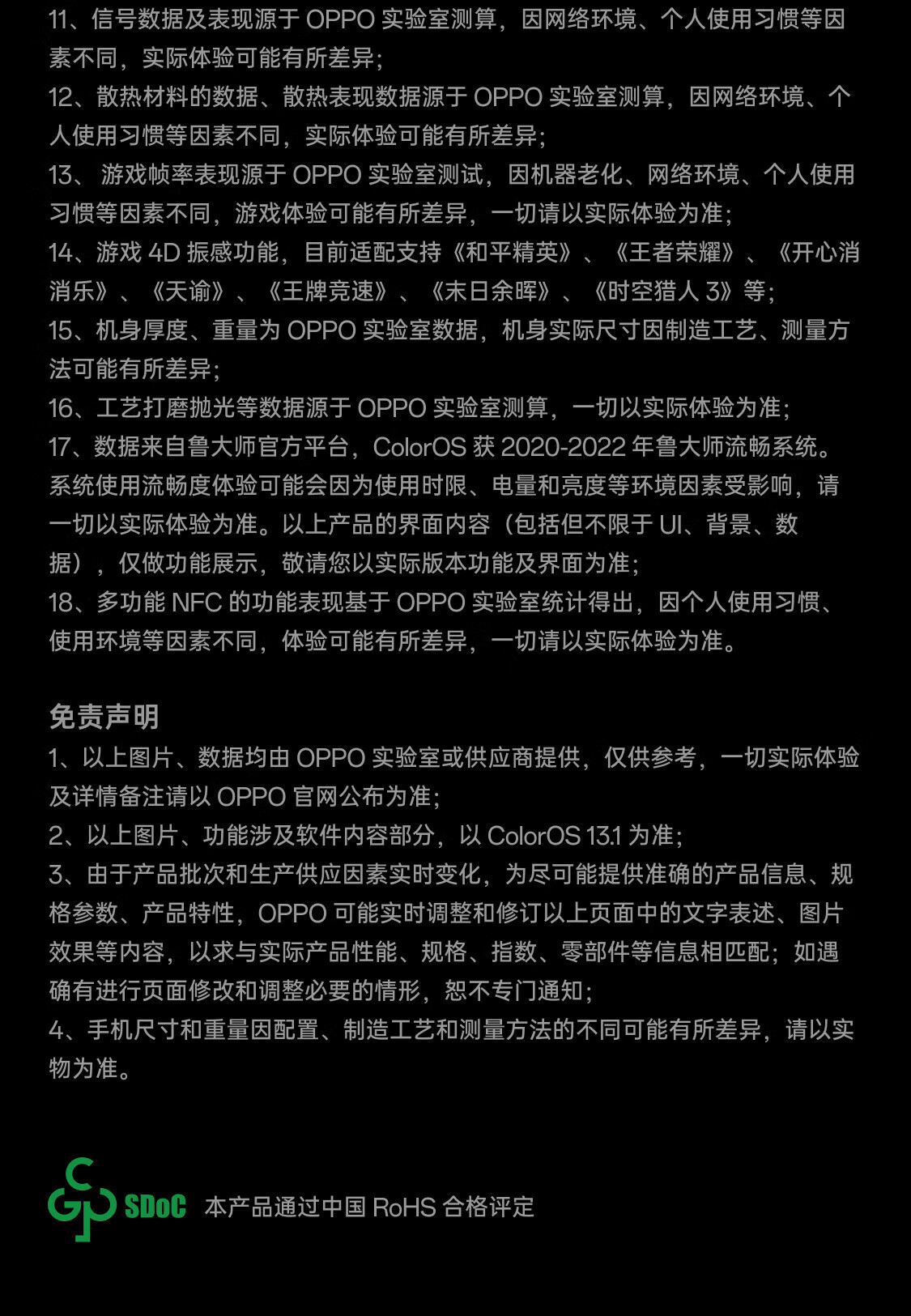 11、信号数据及表现源于 OPPO 实验室测算，因网络环境、个人使用习惯等因素不同，实际体验可能有所差异；
12、散热材料的数据、散热表现数据源于 OPPO 实验室测算，因网络环境、个人使用习惯等因素不同，实际体验可能有所差异；
13、 游戏帧率表现源于 OPPO 实验室测试，因机器老化、网络环境、个人使用习惯等因素不同，游戏体验可能有所差异，一切请以实际体验为准；
14、游戏 4D 振感功能，目前适配支持《和平精英》、《王者荣耀》、《开心消消乐》、《天谕》、《王牌竞速》、《末日余晖》、《时空猎人 3》等；
15、机身厚度、重量为 OPPO 实验室数据，机身实际尺寸因制造工艺、测量方法可能有所差异；
16、工艺打磨抛光等数据源于 OPPO 实验室测算，一切以实际体验为准；
17、数据来自鲁大师官方平台，ColorOS 获 2020-2022 年鲁大师流畅系统。系统使用流畅度体验可能会因为使用时限、电量和亮度等环境因素受影响，请一切以实际体验为准。以上产品的界面内容（包括但不限于 UI、背景、数据），仅做功能展示，敬请您以实际版本功能及界面为准；
18、多功能 NFC 的功能表现基于 OPPO 实验室统计得出，因个人使用习惯、使用环境等因素不同，体验可能有所差异，一切请以实际体验为准。

免责声明
1、以上图片、数据均由 OPPO 实验室或供应商提供，仅供参考，一切实际体验及详情备注请以 OPPO 官网公布为准；
2、以上图片、功能涉及软件内容部分，以 ColorOS 13.1 为准；
3、由于产品批次和生产供应因素实时变化，为尽可能提供准确的产品信息、规格参数、产品特性，OPPO 可能实时调整和修订以上页面中的文字表述、图片效果等内容，以求与实际产品性能、规格、指数、零部件等信息相匹配；如遇确有进行页面修改和调整必要的情形，恕不专门通知；
4、手机尺寸和重量因配置、制造工艺和测量方法的不同可能有所差异，请以实物为准。

SDoC 本产品通过中国 RoHS 合格评定